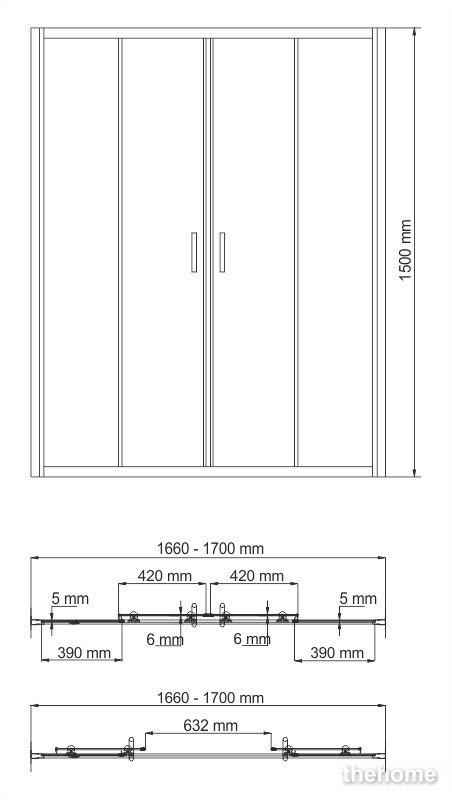 1500 mm

1660 - 1700 mm

420 mm

420 mm

5 mm

5 mm

6 mm

6 mm

390 mm

390 mm

1660 - 1700 mm

632 mm

thehome